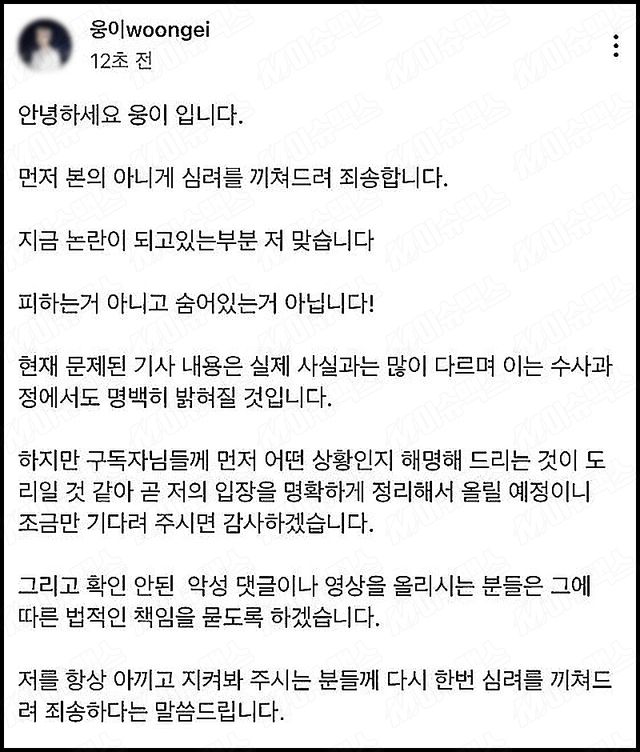 웅이woongei
12초 전

안녕하세요 웅이 입니다.

먼저 본의 아니게 심려를 끼쳐드려 죄송합니다.

지금 논란이 되고있는부분 저 맞습니다

피하는거 아니고 숨어있는거 아닙니다!

현재 문제된 기사 내용은 실제 사실과는 많이 다르며 이는 수사과정에서도 명백히 밝혀질 것입니다.

하지만 구독자님들께 먼저 어떤 상황인지 해명해 드리는 것이 도리일 것 같아 곧 저의 입장을 명확하게 정리해서 올릴 예정이니 조금만 기다려 주시면 감사하겠습니다.

그리고 확인 안된 악성 댓글이나 영상을 올리시는 분들은 그에 따른 법적인 책임을 묻도록 하겠습니다.

저를 항상 아끼고 지켜봐 주시는 분들께 다시 한번 심려를 끼쳐드려 죄송하다는 말씀드립니다.